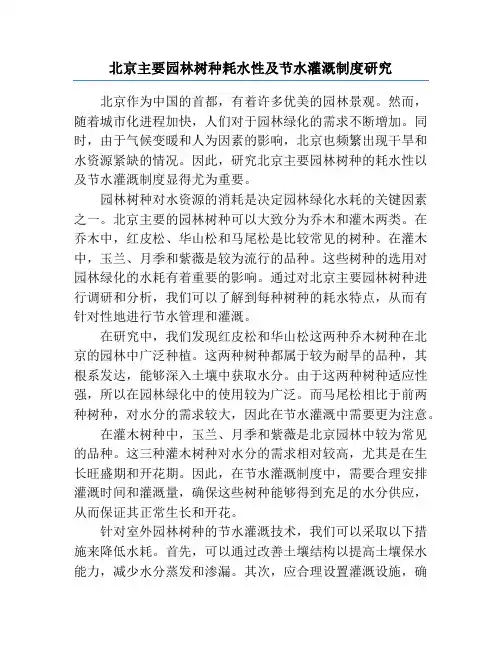 北京主要园林树种耗水性及节水灌溉制度研究

北京作为中国的首都，有着许多优美的园林景观。然而，随着城市化进程加快，人们对于园林绿化的需求不断增加。同时，由于气候变暖和人为因素的影响，北京也频繁出现干旱和水资源紧缺的情况。因此，研究北京主要园林树种的耗水性以及节水灌溉制度显得尤为重要。

园林树种对水资源的消耗是决定园林绿化水耗的关键因素之一。北京主要的园林树种可以大致分为乔木和灌木两类。在乔木中，红皮松、华山松和马尾松是比较常见的树种。在灌木中，玉兰、月季和紫薇是较为流行的品种。这些树种的选用对园林绿化的水耗有着重要的影响。通过对北京主要园林树种进行调研和分析，我们可以了解到每种树种的耗水特点，从而有针对性地进行节水管理和灌溉。

在研究中，我们发现红皮松和华山松这两种乔木树种在北京的园林中广泛种植。这两种树种都属于较为耐旱的品种，其根系发达，能够深入土壤中获取水分。由于这两种树种适应性强，所以在园林绿化中的使用较为广泛。而马尾松相比于前两种树种，对水分的需求较大，因此在节水灌溉中需要更为注意。

在灌木树种中，玉兰、月季和紫薇是北京园林中较为常见的品种。这三种灌木树种对水分的需求相对较高，尤其是在生长旺盛期和开花期。因此，在节水灌溉制度中，需要合理安排灌溉时间和灌溉量，确保这些树种能够得到充足的水分供应，从而保证其正常生长和开花。

针对室外园林树种的节水灌溉技术，我们可以采取以下措施来降低水耗。首先，可以通过改善土壤结构以提高土壤保水能力，减少水分蒸发和渗漏。其次，应合理设置灌溉设施，确